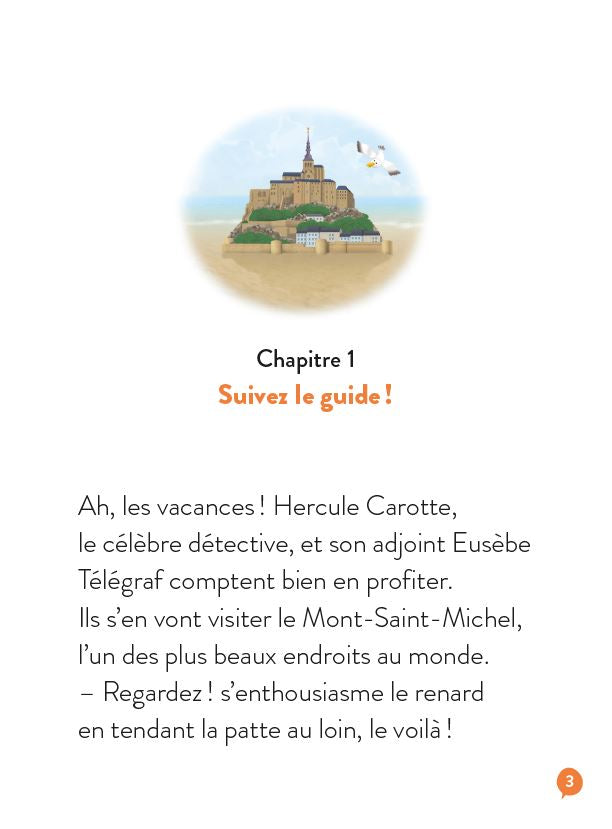 Chapitre 1
Suivez le guide !

Ah, les vacances ! Hercule Carotte, le célèbre détective, et son adjoint Eusèbe Télégraf comptent bien en profiter. Ils s'en vont visiter le Mont-Saint-Michel, l'un des plus beaux endroits au monde.
– Regardez ! s'enthousiasme le renard en tendant la patte au loin, le voilà !

3